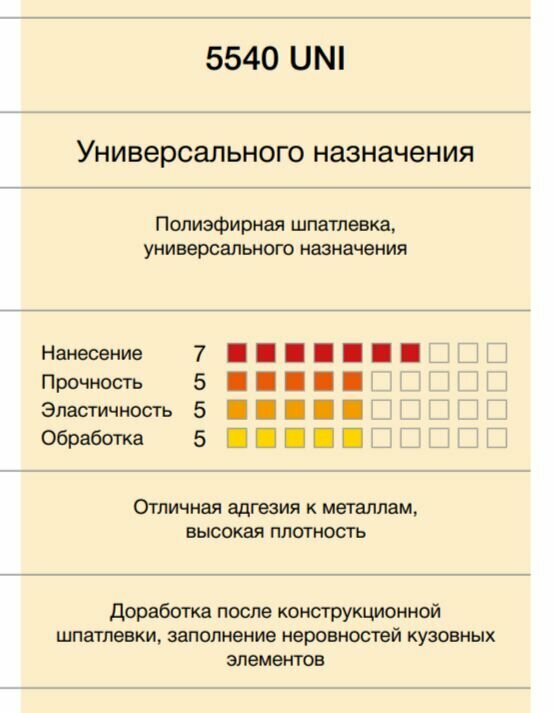 5540 UNI

Универсального назначения

Полиэфирная шпатлевка, универсального назначения

Нанесение 7
Прочность 5
Эластичность 5
Обработка 5

Отличная адгезия к металлам, высокая плотность

Доработка после конструкционной шпатлевки, заполнение неровностей кузовных элементов